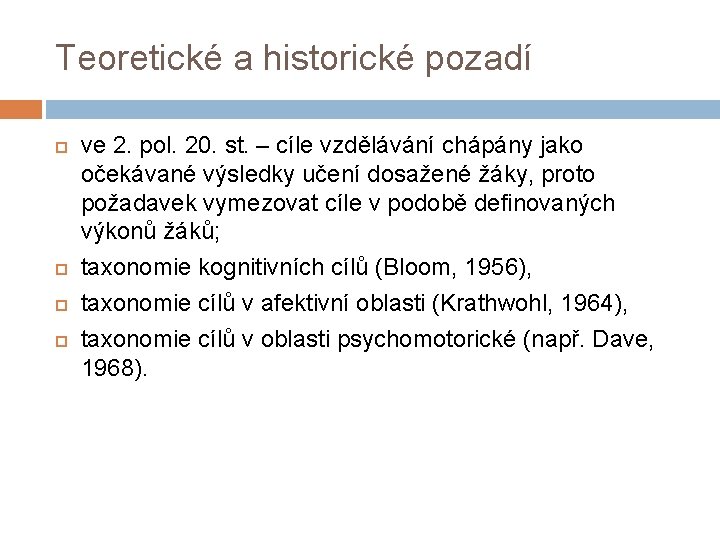 Teoretické a historické pozadí

ve 2. pol. 20. st. – cíle vzdělávání chápány jako očekávané výsledky učení dosažené žáky, proto požadavek vymezovat cíle v podobě definovaných výkonů žáků;

taxonomie kognitivních cílů (Bloom, 1956),

taxonomie cílů v afektivní oblasti (Krathwohl, 1964),

taxonomie cílů v oblasti psychomotorické (např. Dave, 1968).